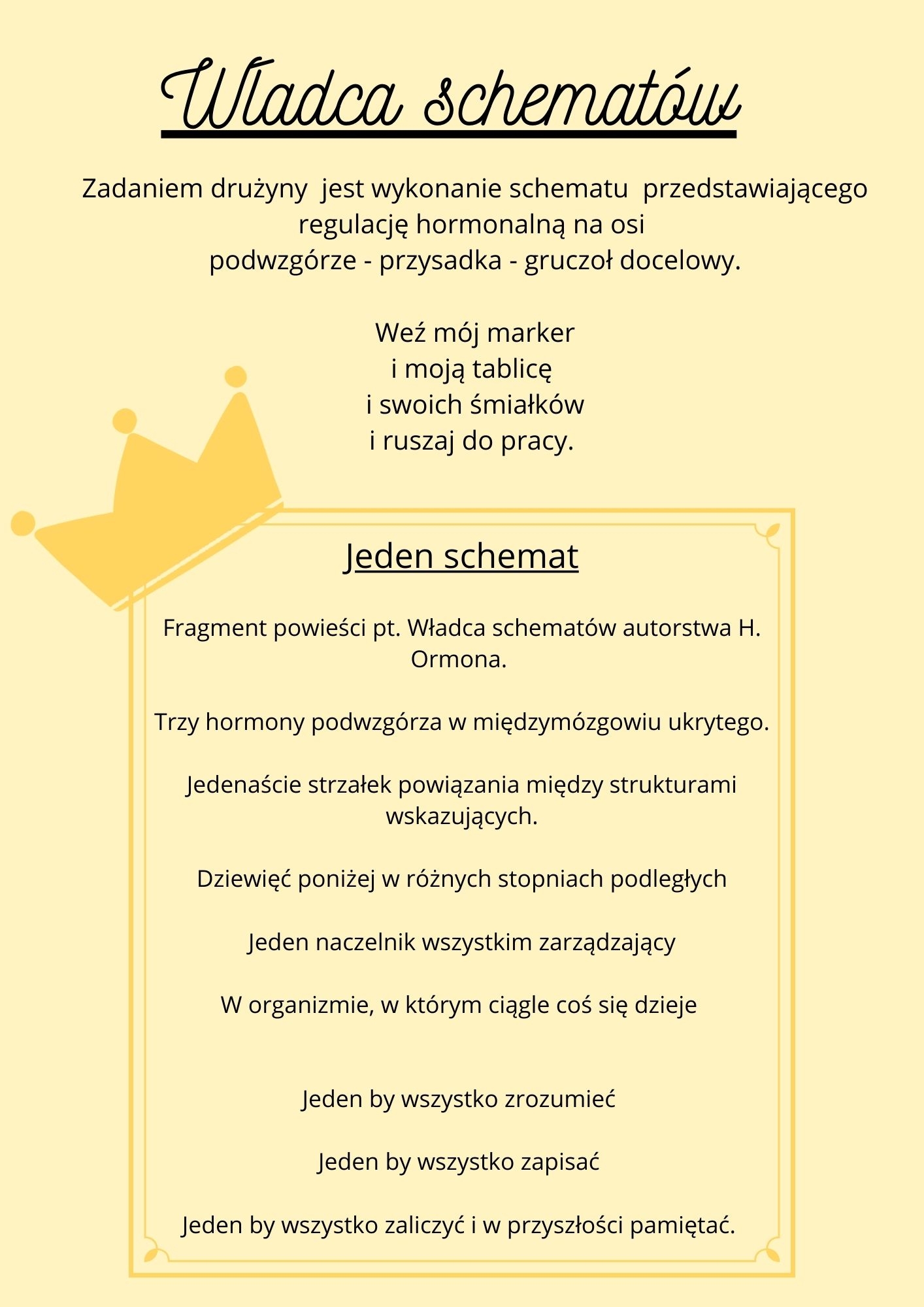 Władca schematów

Zadaniem drużyny jest wykonanie schematu przedstawiającego regulację hormonalną na osi podwzgórze - przysadka - gruczoł docelowy.

Weź mój marker
i moją tablicę
i swoich śmiałków
i ruszaj do pracy.

Jeden schemat

Fragment powieści pt. Władca schematów autorstwa H. Ormona.

Trzy hormony podwzgórza w międzymózgowiu ukrytego.

Jedenaście strzałek powiązania między strukturami wskazujących.

Dziewięć poniżej w różnych stopniach podległych

Jeden naczelnik wszystkim zarządzający

W organizmie, w którym ciągle coś się dzieje

Jeden by wszystko zrozumieć

Jeden by wszystko zapisać

Jeden by wszystko zaliczyć i w przyszłości pamiętać.